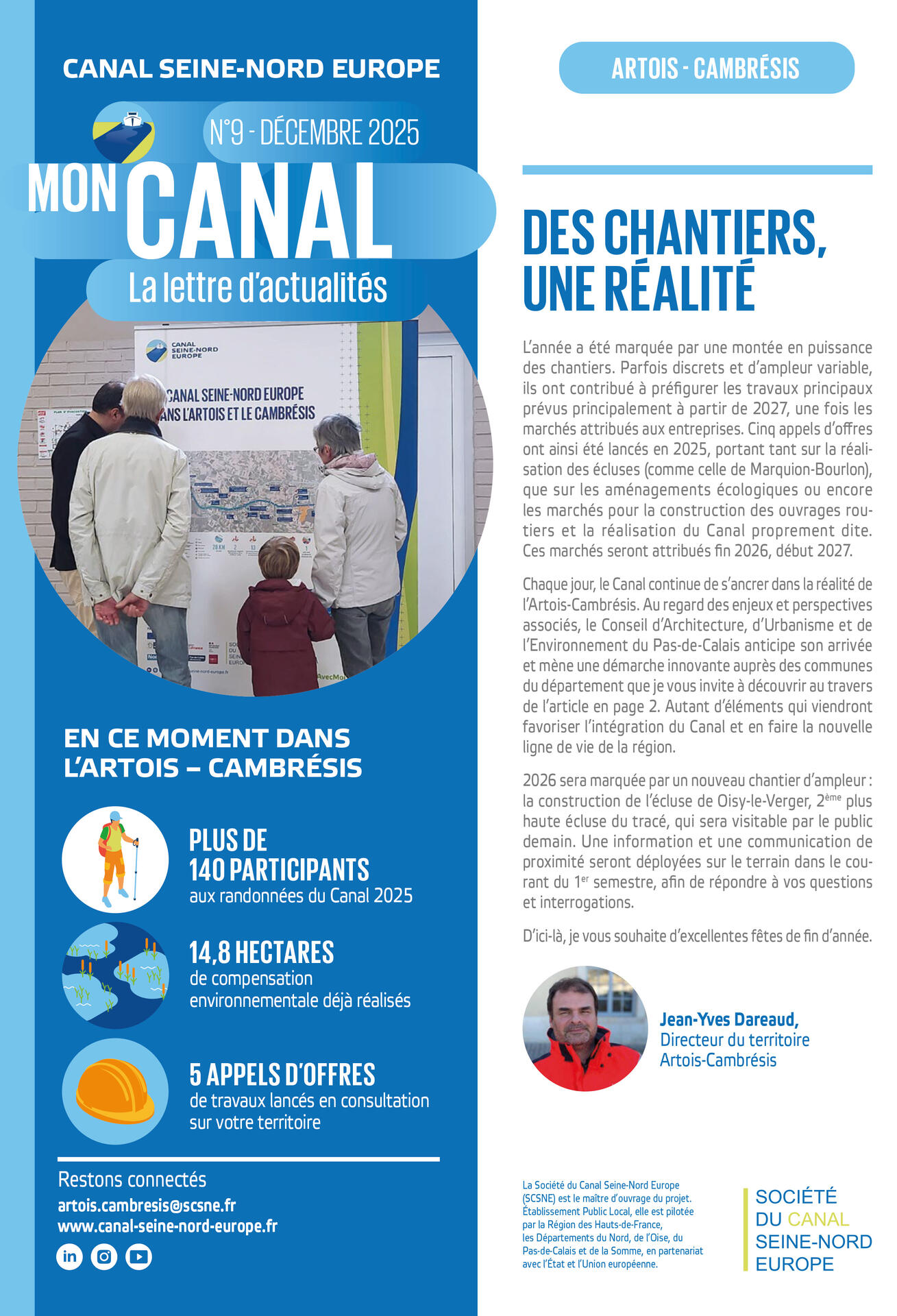 CANAL SEINE-NORD EUROPE

N°9 - DÉCEMBRE 2025

MON CANAL

La lettre d'actualités

CANAL SEINE-NORD EUROPE

CANAL SEINE-NORD EUROPE
ANS L'ARTOIS ET LE CAMBRÉSIS

EN CE MOMENT DANS L'ARTOIS – CAMBRÉSIS

PLUS DE 140 PARTICIPANTS
aux randonnées du Canal 2025

14,8 HECTARES
de compensation environnementale déjà réalisés

5 APPELS D'OFFRES
de travaux lancés en consultation sur votre territoire

Restons connectés
artois.cambresis@scsne.fr
www.canal-seine-nord-europe.fr

ARTOIS - CAMBRÉSIS

DES CHANTIERS, UNE RÉALITÉ

L'année a été marquée par une montée en puissance des chantiers. Parfois discrets et d'ampleur variable, ils ont contribué à préfigurer les travaux principaux prévus principalement à partir de 2027, une fois les marchés attribués aux entreprises. Cinq appels d'offres ont ainsi été lancés en 2025, portant tant sur la réalisation des écluses (comme celle de Marquion-Bourlon), que sur les aménagements écologiques ou encore les marchés pour la construction des ouvrages routiers et la réalisation du Canal proprement dite. Ces marchés seront attribués fin 2026, début 2027.

Chaque jour, le Canal continue de s'ancrer dans la réalité de l'Artois-Cambrésis. Au regard des enjeux et perspectives associés, le Conseil d'Architecture, d'Urbanisme et de l'Environnement du Pas-de-Calais anticipe son arrivée et mène une démarche innovante auprès des communes du département que je vous invite à découvrir au travers de l'article en page 2. Autant d'éléments qui viendront favoriser l'intégration du Canal et en faire la nouvelle ligne de vie de la région.

2026 sera marquée par un nouveau chantier d'ampleur : la construction de l'écluse de Oisy-le-Verger, 2$^{ème}$ plus haute écluse du tracé, qui sera visitable par le public demain. Une information et une communication de proximité seront déployées sur le terrain dans le courant du 1$^{er}$ semestre, afin de répondre à vos questions et interrogations.

D'ici-là, je vous souhaite d'excellentes fêtes de fin d'année.

Jean-Yves Dareaud,
Directeur du territoire Artois-Cambrésis

La Société du Canal Seine-Nord Europe (SCSNE) est le maître d'ouvrage du projet. Établissement Public Local, elle est pilotée par la Région des Hauts-de-France, les Départements du Nord, de l'Oise, du Pas-de-Calais et de la Somme, en partenariat avec l'État et l'Union européenne.

SOCIÉTÉ DU CANAL SEINE-NORD EUROPE